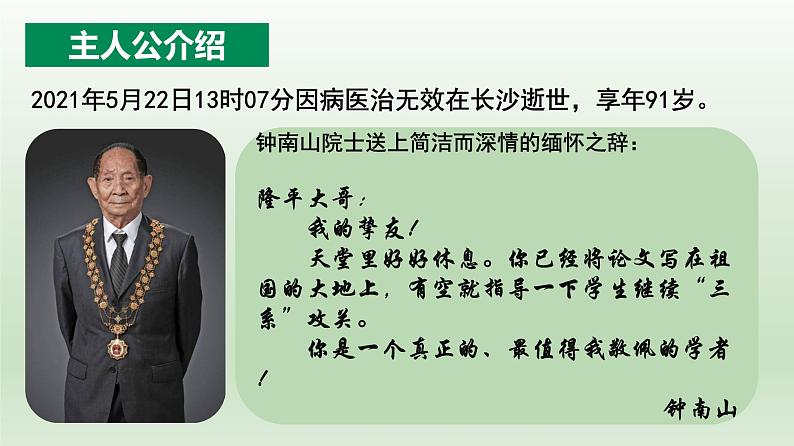 主人公介绍

2021年5月22日13时07分因病医治无效在长沙逝世，享年91岁。

钟南山院士送上简洁而深情的缅怀之辞：

隆平大哥：

我的挚友！

天堂里好好休息。你已经将论文写在祖国的大地上，有空就指导一下学生继续“三系”攻关。

你是一个真正的、最值得我敬佩的学者！

钟南山